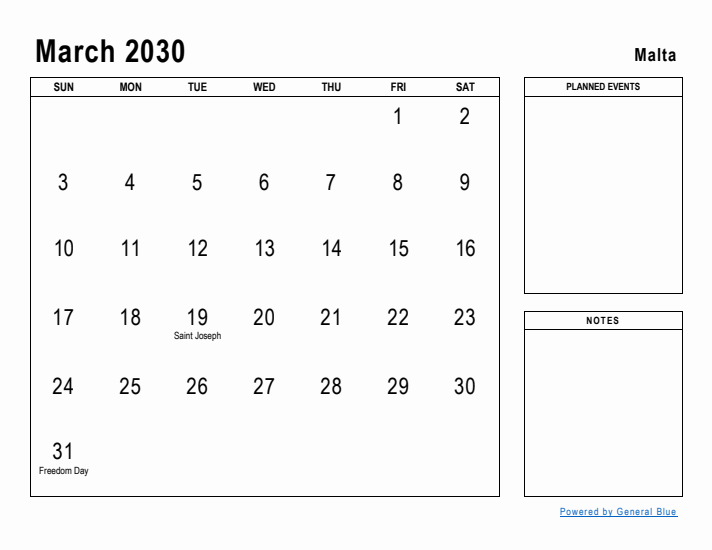 March 2030

Malta

| SUN | MON | TUE | WED | THU | FRI | SAT |
|---|---|---|---|---|---|---|
| | | | | | 1 | 2 |
| 3 | 4 | 5 | 6 | 7 | 8 | 9 |
| 10 | 11 | 12 | 13 | 14 | 15 | 16 |
| 17 | 18 | 19 Saint Joseph | 20 | 21 | 22 | 23 |
| 24 | 25 | 26 | 27 | 28 | 29 | 30 |
| 31 Freedom Day | | | | | | |

PLANNED EVENTS

NOTES

Powered by General Blue